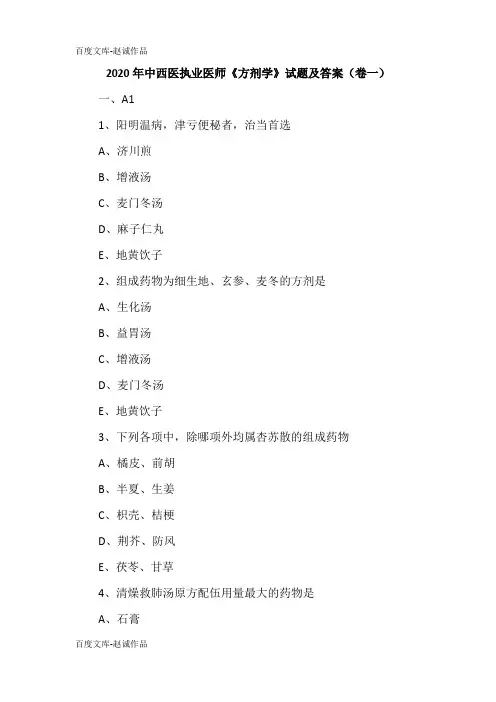 百度文库-赵诚作品

2020年中西医执业医师《方剂学》试题及答案（卷一）

一、A1

1、阳明温病，津亏便秘者，治当首选

A、济川煎

B、增液汤

C、麦门冬汤

D、麻子仁丸

E、地黄饮子

2、组成药物为细生地、玄参、麦冬的方剂是

A、生化汤

B、益胃汤

C、增液汤

D、麦门冬汤

E、地黄饮子

3、下列各项中，除哪项外均属杏苏散的组成药物

A、橘皮、前胡

B、半夏、生姜

C、枳壳、桔梗

D、荆芥、防风

E、茯苓、甘草

4、清燥救肺汤原方配伍用量最大的药物是

A、石膏

百度文库-赵诚作品